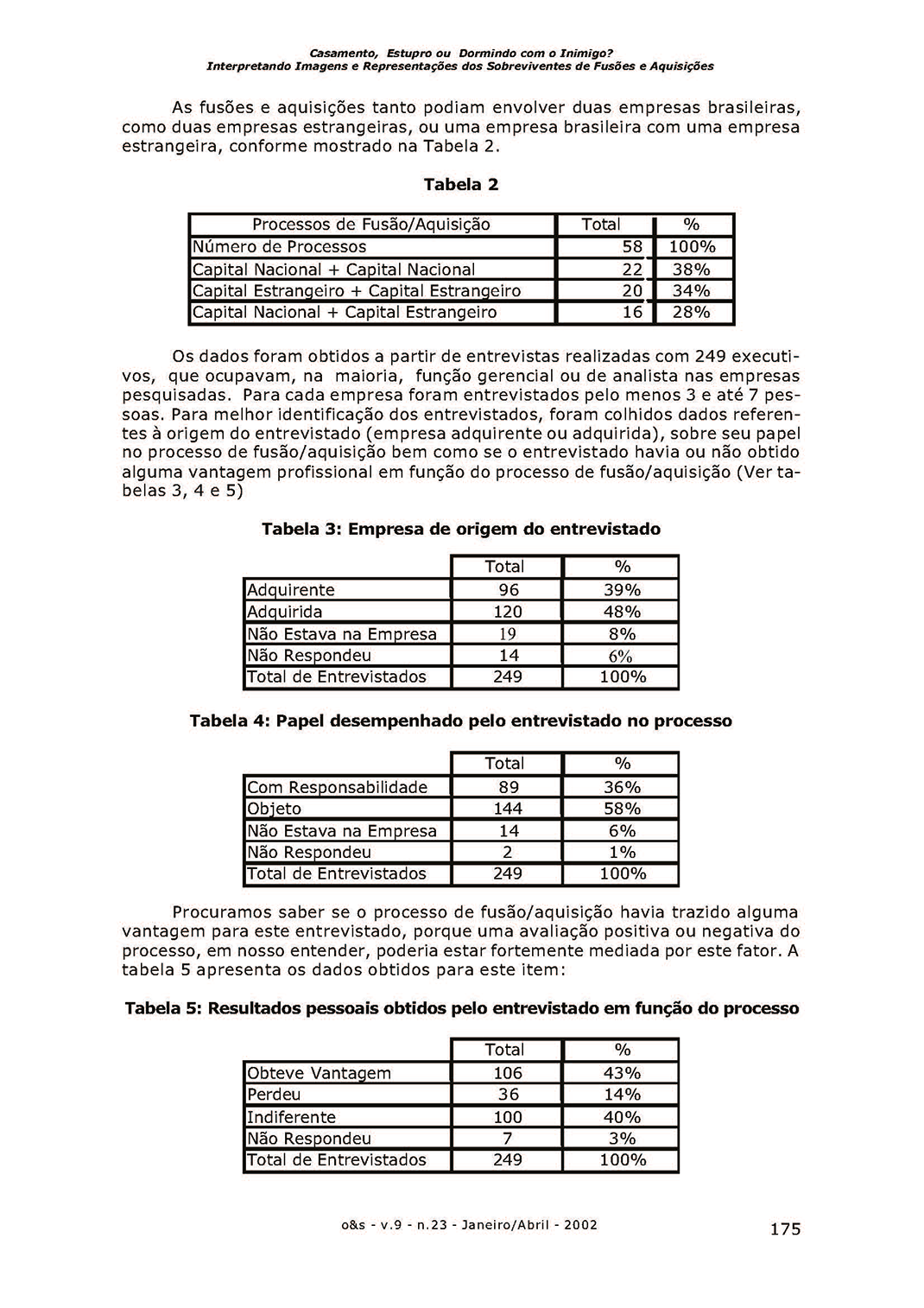 Casamento, Estupro ou Dormindo com o Inimigo?
Interpretando Imagens e Representações dos Sobreviventes de Fusões e Aquisições

As fusões e aquisições tanto podiam envolver duas empresas brasileiras, como duas empresas estrangeiras, ou uma empresa brasileira com uma empresa estrangeira, conforme mostrado na Tabela 2.

Tabela 2

| Processos de Fusão/Aquisição | Total | % |
|---|---|---|
| Número de Processos | 58 | 100% |
| Capital Nacional + Capital Nacional | 22 | 38% |
| Capital Estrangeiro + Capital Estrangeiro | 20 | 34% |
| Capital Nacional + Capital Estrangeiro | 16 | 28% |

Os dados foram obtidos a partir de entrevistas realizadas com 249 executivos, que ocupavam, na maioria, função gerencial ou de analista nas empresas pesquisadas. Para cada empresa foram entrevistados pelo menos 3 e até 7 pessoas. Para melhor identificação dos entrevistados, foram colhidos dados referentes à origem do entrevistado (empresa adquirente ou adquirida), sobre seu papel no processo de fusão/aquisição bem como se o entrevistado havia ou não obtido alguma vantagem profissional em função do processo de fusão/aquisição (Ver tabelas 3, 4 e 5)

Tabela 3: Empresa de origem do entrevistado

| | Total | % |
|---|---|---|
| Adquirente | 96 | 39% |
| Adquirida | 120 | 48% |
| Não Estava na Empresa | 19 | 8% |
| Não Respondeu | 14 | 6% |
| Total de Entrevistados | 249 | 100% |

Tabela 4: Papel desempenhado pelo entrevistado no processo

| | Total | % |
|---|---|---|
| Com Responsabilidade | 89 | 36% |
| Objeto | 144 | 58% |
| Não Estava na Empresa | 14 | 6% |
| Não Respondeu | 2 | 1% |
| Total de Entrevistados | 249 | 100% |

Procuramos saber se o processo de fusão/aquisição havia trazido alguma vantagem para este entrevistado, porque uma avaliação positiva ou negativa do processo, em nosso entender, poderia estar fortemente mediada por este fator. A tabela 5 apresenta os dados obtidos para este item:

Tabela 5: Resultados pessoais obtidos pelo entrevistado em função do processo

| | Total | % |
|---|---|---|
| Obteve Vantagem | 106 | 43% |
| Perdeu | 36 | 14% |
| Indiferente | 100 | 40% |
| Não Respondeu | 7 | 3% |
| Total de Entrevistados | 249 | 100% |

o&s - v.9 - n.23 - Janeiro/Abril - 2002

175